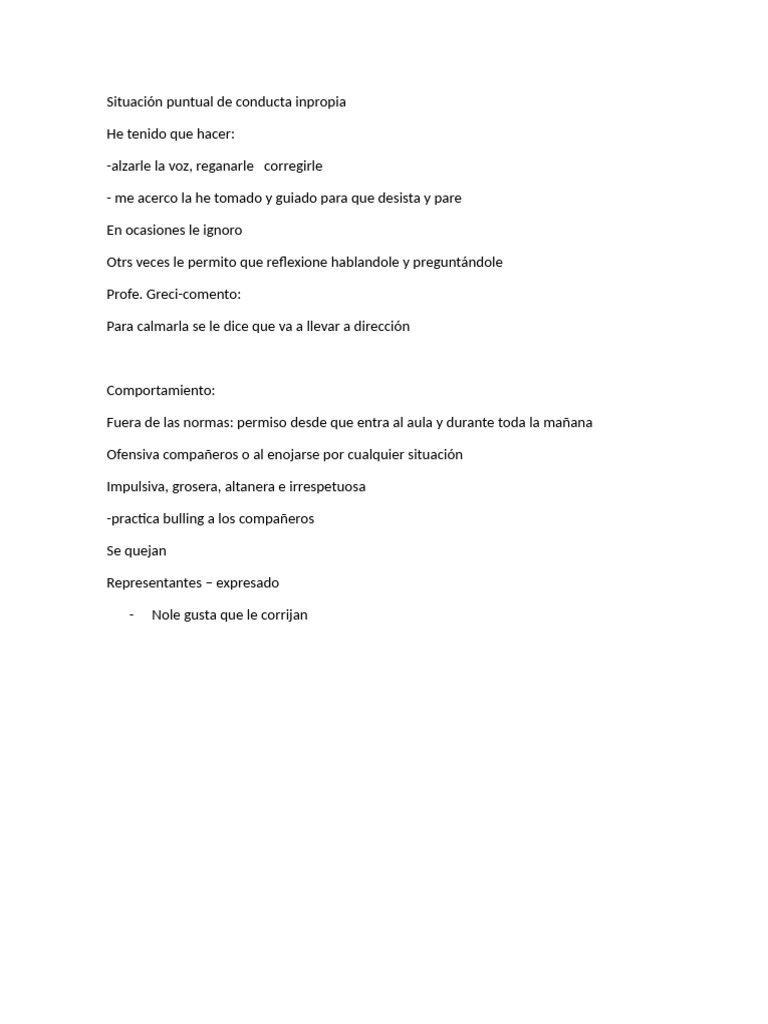 Situación puntual de conducta inpropia

He tenido que hacer:

-alzarle la voz, reganarle corregirle

- me acerco la he tomado y guiado para que desista y pare

En ocasiones le ignoro

Otrs veces le permito que reflexione hablandole y preguntándole

Profe. Greci-comento:

Para calmarla se le dice que va a llevar a dirección

Comportamiento:

Fuera de las normas: permiso desde que entra al aula y durante toda la mañana

Ofensiva compañeros o al enojarse por cualquier situación

Impulsiva, grosera, altanera e irrespetuosa

-practica bulling a los compañeros

Se quejan

Representantes – expresado

- Nole gusta que le corrijan